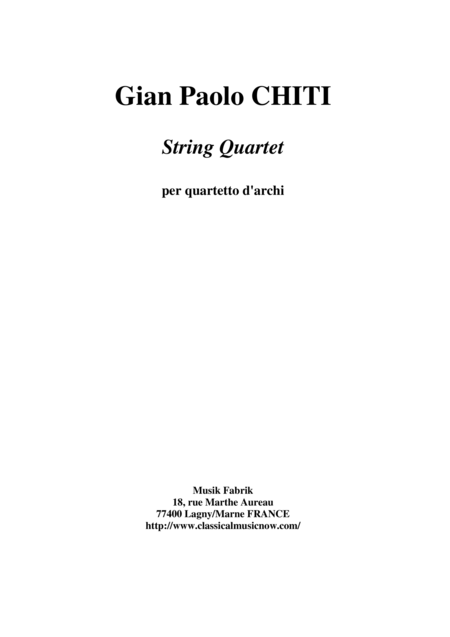 Gian Paolo CHITI

String Quartet

per quartetto d'archi

Musik Fabrik
18, rue Marthe Aureau
77400 Lagny/Marne FRANCE
http://www.classicalmusicnow.com/